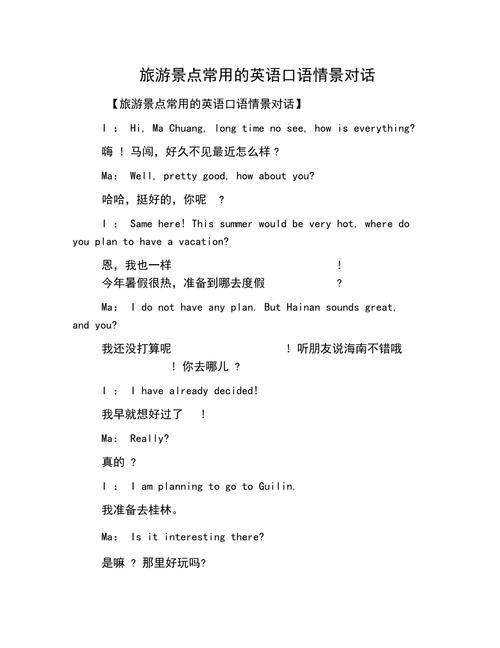 旅游景点常用的英语口语情景对话

【旅游景点常用的英语口语情景对话】

I : Hi, Ma Chuang, long time no see, how is everything?

嗨 ! 马闯，好久不见最近怎么样 ?

Ma: Well, pretty good, how about you?

哈哈，挺好的，你呢 ?

I : Same here! This summer would be very hot, where do you plan to have a vacation?

恩，我也一样 !
今年暑假很热，准备到哪去度假 ?

Ma: I do not have any plan. But Hainan sounds great, and you?

我还没打算呢 ! 听朋友说海南不错哦 ! 你去哪儿 ?

I : I have already decided!

我早就想好过了 !

Ma: Really?

真的 ?

I : I am planning to go to Guilin.

我准备去桂林。

Ma: Is it interesting there?

是嘛 ? 那里好玩吗?